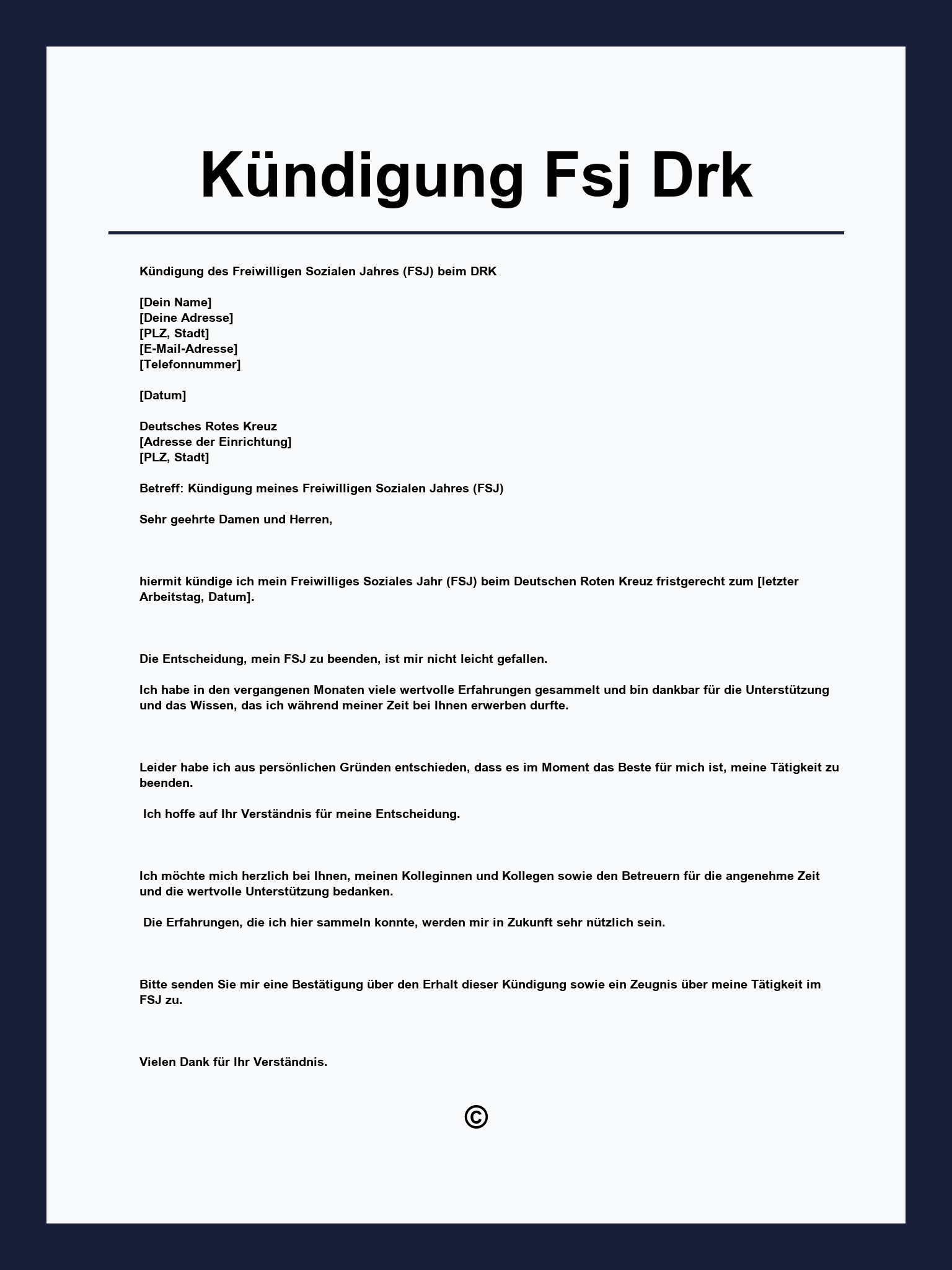 Kündigung Fsj Drk

Kündigung des Freiwilligen Sozialen Jahres (FSJ) beim DRK

[Dein Name]
[Deine Adresse]
[PLZ, Stadt]
[E-Mail-Adresse]
[Telefonnummer]

[Datum]

Deutsches Rotes Kreuz
[Adresse der Einrichtung]
[PLZ, Stadt]

Betreff: Kündigung meines Freiwilligen Sozialen Jahres (FSJ)

Sehr geehrte Damen und Herren,

hiermit kündige ich mein Freiwilliges Soziales Jahr (FSJ) beim Deutschen Roten Kreuz fristgerecht zum [letzter Arbeitstag, Datum].

Die Entscheidung, mein FSJ zu beenden, ist mir nicht leicht gefallen.

Ich habe in den vergangenen Monaten viele wertvolle Erfahrungen gesammelt und bin dankbar für die Unterstützung und das Wissen, das ich während meiner Zeit bei Ihnen erwerben durfte.

Leider habe ich aus persönlichen Gründen entschieden, dass es im Moment das Beste für mich ist, meine Tätigkeit zu beenden.

Ich hoffe auf Ihr Verständnis für meine Entscheidung.

Ich möchte mich herzlich bei Ihnen, meinen Kolleginnen und Kollegen sowie den Betreuern für die angenehme Zeit und die wertvolle Unterstützung bedanken.

Die Erfahrungen, die ich hier sammeln konnte, werden mir in Zukunft sehr nützlich sein.

Bitte senden Sie mir eine Bestätigung über den Erhalt dieser Kündigung sowie ein Zeugnis über meine Tätigkeit im FSJ zu.

Vielen Dank für Ihr Verständnis.

©